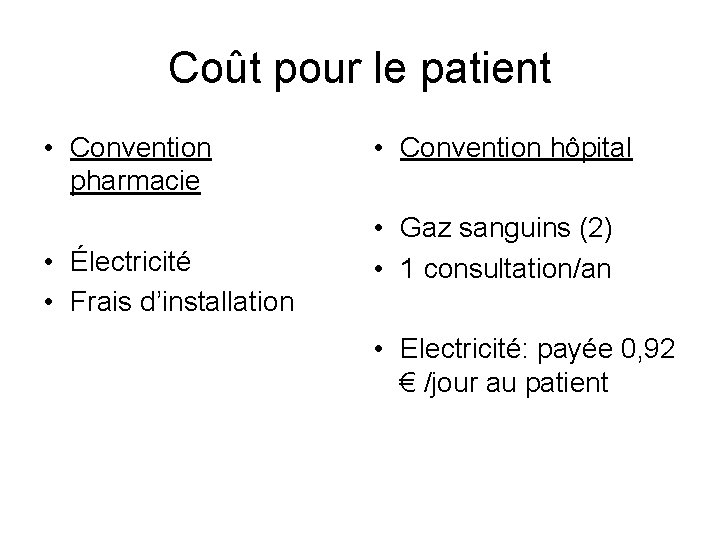 Coût pour le patient

• Convention pharmacie

• Électricité
• Frais d'installation

• Convention hôpital

• Gaz sanguins (2)
• 1 consultation/an

• Electricité: payée 0,92 € /jour au patient